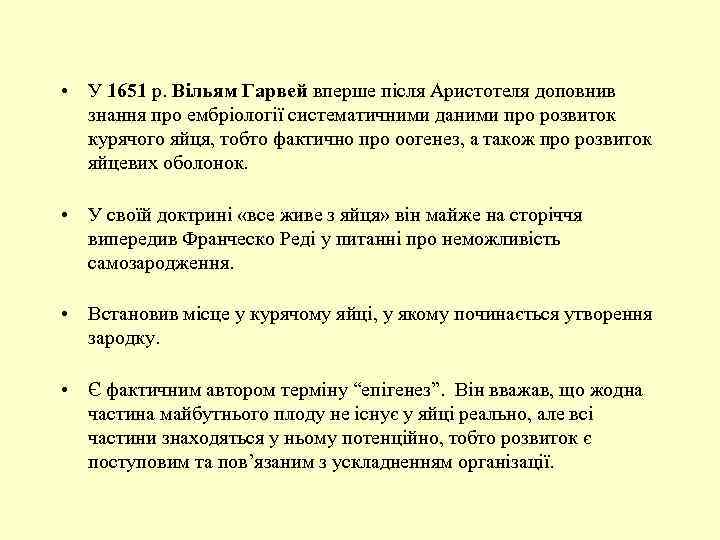 • У 1651 р. Вільям Гарвей вперше після Аристотеля доповнив знання про ембріології систематичними даними про розвиток курячого яйця, тобто фактично про оогенез, а також про розвиток яйцевих оболонок.

• У своїй доктрині «все живе з яйця» він майже на сторіччя випередив Франческо Реді у питанні про неможливість самозародження.

• Встановив місце у курячому яйці, у якому починається утворення зародку.

• Є фактичним автором терміну “епігенез”. Він вважав, що жодна частина майбутнього плоду не існує у яйці реально, але всі частини знаходяться у ньому потенційно, тобто розвиток є поступовим та пов’язаним з ускладненням організації.